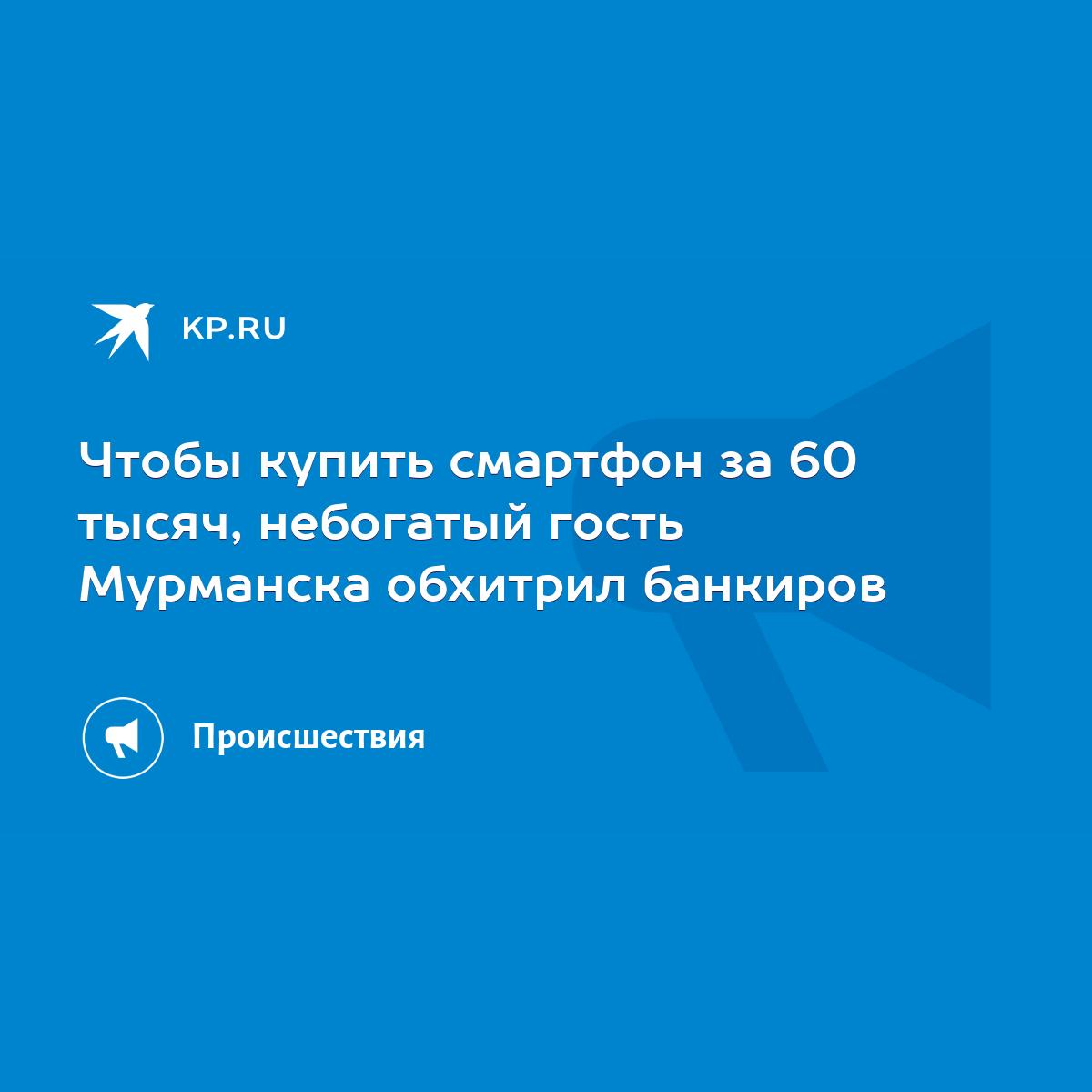 KP.RU

Чтобы купить смартфон за 60 тысяч, небогатый гость Мурманска обхитрил банкиров

Происшествия